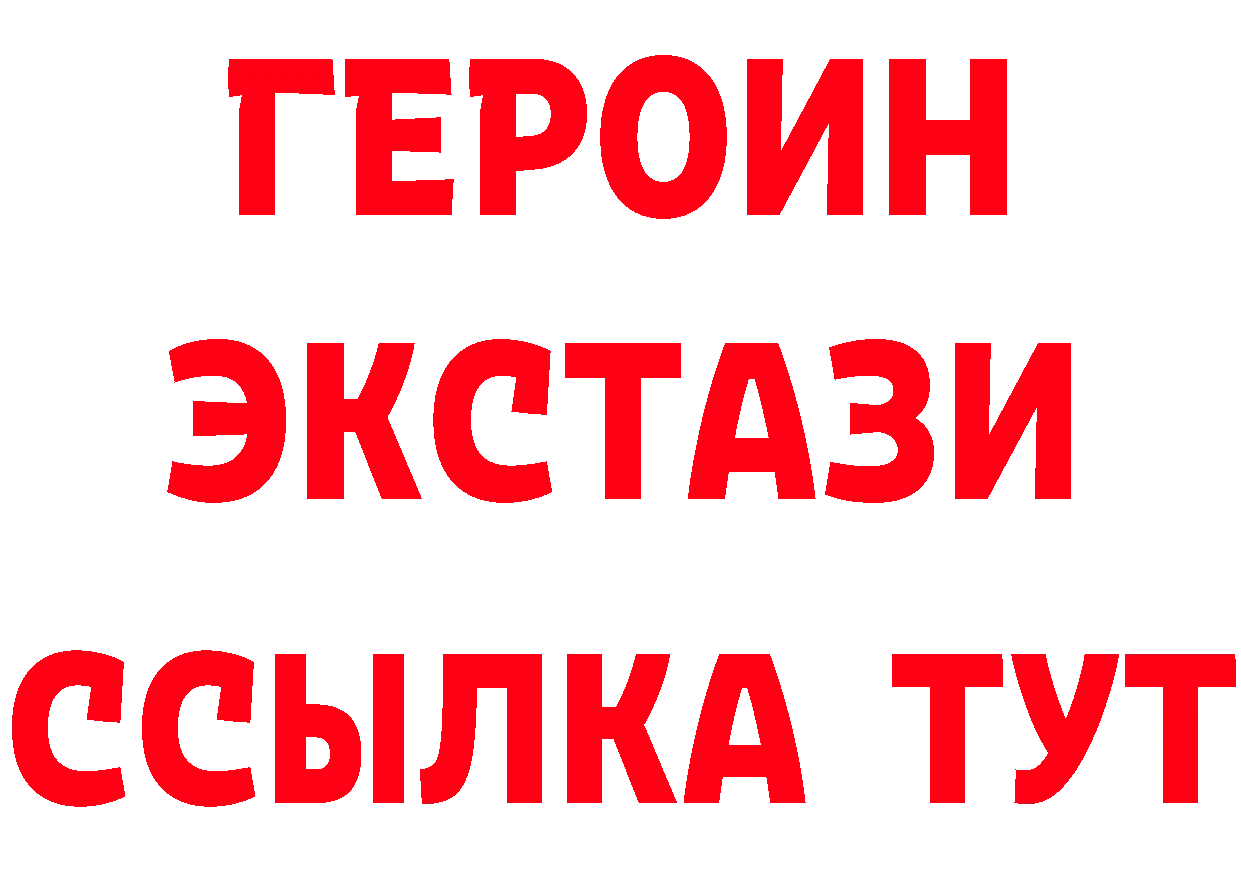 ГЕРОИН
ЭКСТАЗИ
ССЫЛКА ТУТ